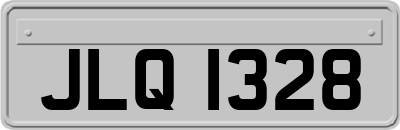 JLQ 1328